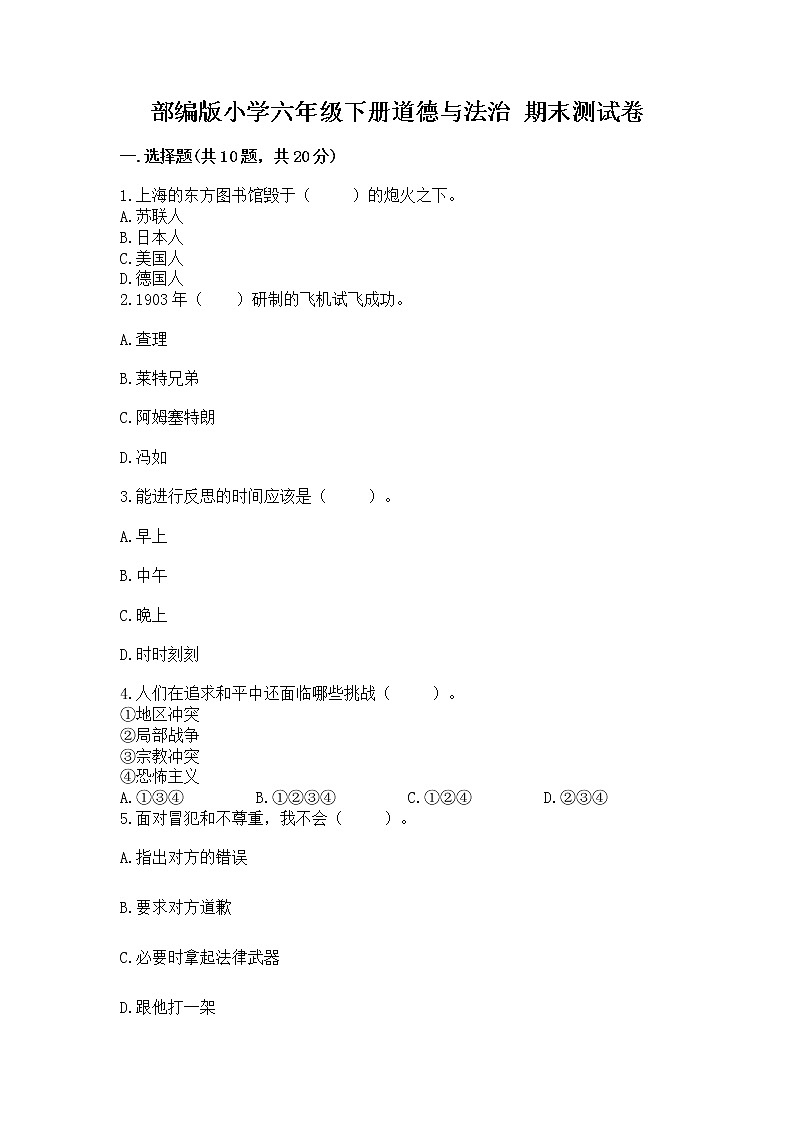 部编版小学六年级下册道德与法治 期末测试卷

一.选择题(共10题，共20分)

1.上海的东方图书馆毁于（　　）的炮火之下。
A.苏联人
B.日本人
C.美国人
D.德国人
2.1903年（　　）研制的飞机试飞成功。

A.查理

B.莱特兄弟

C.阿姆塞特朗

D.冯如

3.能进行反思的时间应该是（　　）。

A.早上

B.中午

C.晚上

D.时时刻刻

4.人们在追求和平中还面临哪些挑战（　　）。
①地区冲突
②局部战争
③宗教冲突
④恐怖主义
A.①③④　　B.①②③④　　C.①②④　　D.②③④
5.面对冒犯和不尊重，我不会（　　）。

A.指出对方的错误

B.要求对方道歉

C.必要时拿起法律武器

D.跟他打一架